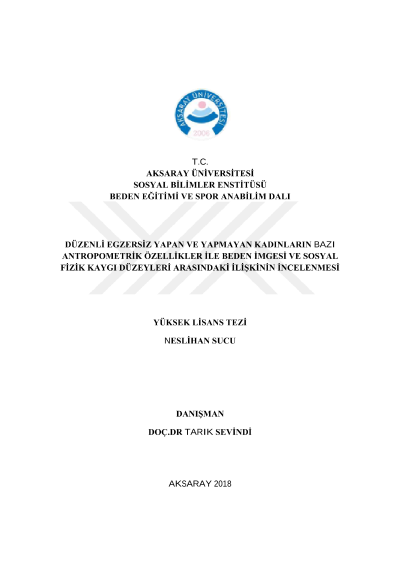 AKSARAY ÜNİVERSİTESİ
2006

T.C.
AKSARAY ÜNİVERSİTESİ
SOSYAL BİLİMLER ENSTİTÜSÜ
BEDEN EĞİTİMİ VE SPOR ANABİLİM DALI

DÜZENLİ EGZERSİZ YAPAN VE YAPMAYAN KADINLARIN BAZI ANTROPOMETRİK ÖZELLİKLER İLE BEDEN İMGESİ VE SOSYAL FİZİK KAYGI DÜZEYLERİ ARASINDAKİ İLİŞKİNİN İNCELENMESİ

YÜKSEK LİSANS TEZİ

NESLİHAN SUCU

DANIŞMAN

DOÇ.DR TARIK SEVİNDİ

AKSARAY 2018